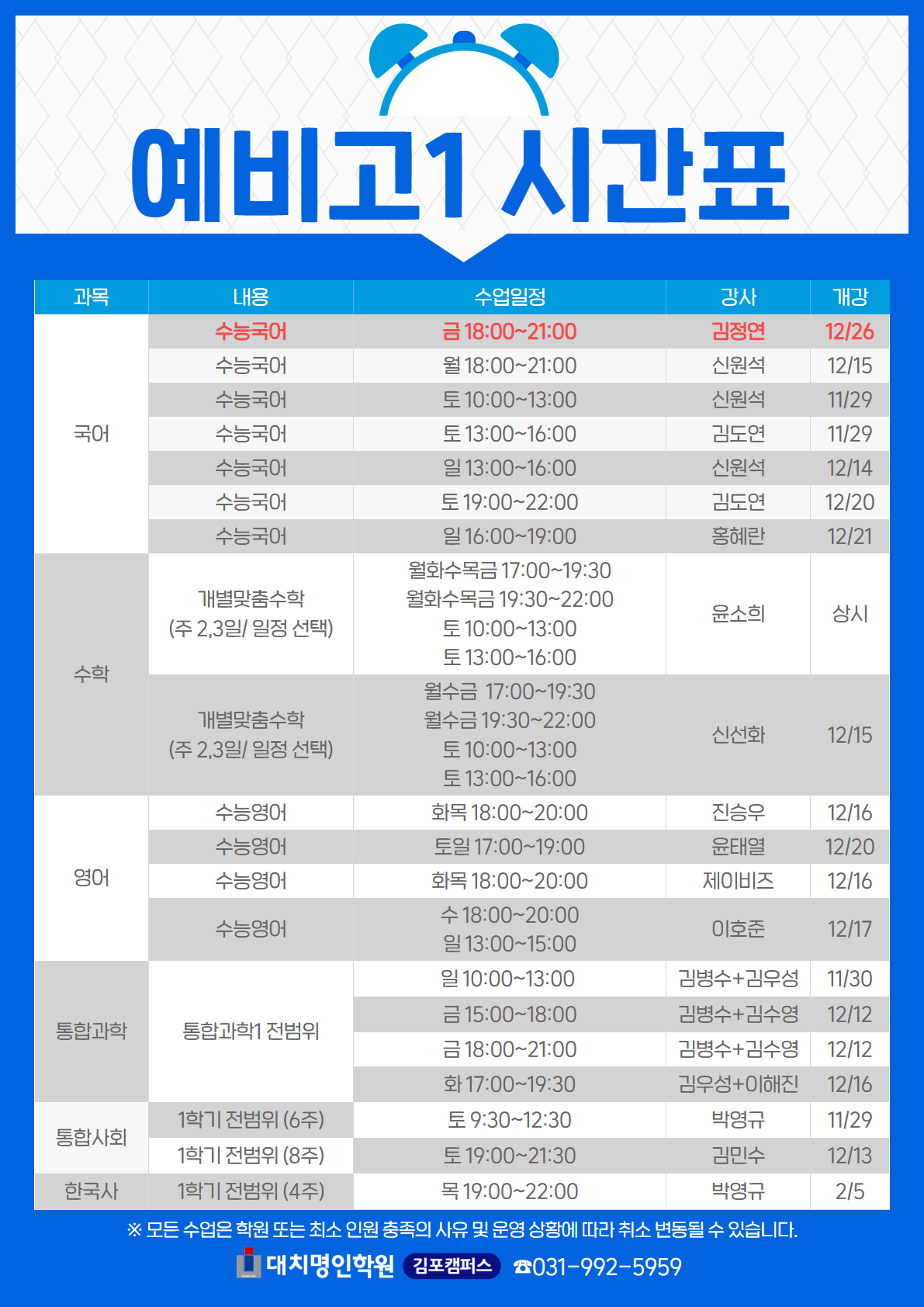 예비고1 시간표

| 과목 | 내용 | 수업일정 | 강사 | 개강 |
|---|---|---|---|---|
| 국어 | 수능국어 | 금 18:00~21:00 | 김정연 | 12/26 |
| | 수능국어 | 월 18:00~21:00 | 신원석 | 12/15 |
| | 수능국어 | 토 10:00~13:00 | 신원석 | 11/29 |
| | 수능국어 | 토 13:00~16:00 | 김도연 | 11/29 |
| | 수능국어 | 일 13:00~16:00 | 신원석 | 12/14 |
| | 수능국어 | 토 19:00~22:00 | 김도연 | 12/20 |
| | 수능국어 | 일 16:00~19:00 | 홍혜란 | 12/21 |
| 수학 | 개별맞춤수학 (주 2,3일/ 일정 선택) | 월화수목금 17:00~19:30 월화수목금 19:30~22:00 토 10:00~13:00 토 13:00~16:00 | 윤소희 | 상시 |
| | 개별맞춤수학 (주 2,3일/ 일정 선택) | 월수금 17:00~19:30 월수금 19:30~22:00 토 10:00~13:00 토 13:00~16:00 | 신선화 | 12/15 |
| 영어 | 수능영어 | 화목 18:00~20:00 | 진승우 | 12/16 |
| | 수능영어 | 토일 17:00~19:00 | 윤태열 | 12/20 |
| | 수능영어 | 화목 18:00~20:00 | 제이비즈 | 12/16 |
| | 수능영어 | 수 18:00~20:00 일 13:00~15:00 | 이호준 | 12/17 |
| 통합과학 | 통합과학1 전범위 | 일 10:00~13:00 | 김병수+김우성 | 11/30 |
| | | 금 15:00~18:00 | 김병수+김수영 | 12/12 |
| | | 금 18:00~21:00 | 김병수+김수영 | 12/12 |
| | | 화 17:00~19:30 | 김우성+이해진 | 12/16 |
| 통합사회 | 1학기 전범위 (6주) | 토 9:30~12:30 | 박영규 | 11/29 |
| | 1학기 전범위 (8주) | 토 19:00~21:30 | 김민수 | 12/13 |
| 한국사 | 1학기 전범위 (4주) | 목 19:00~22:00 | 박영규 | 2/5 |

※ 모든 수업은 학원 또는 최소 인원 충족의 사유 및 운영 상황에 따라 취소 변동될 수 있습니다.

대치명인학원 김포캠퍼스 ☎031-992-5959